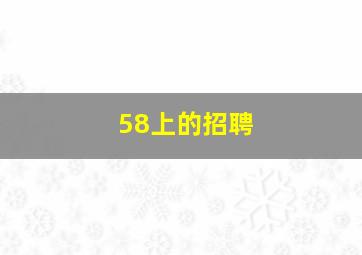 58上的招聘